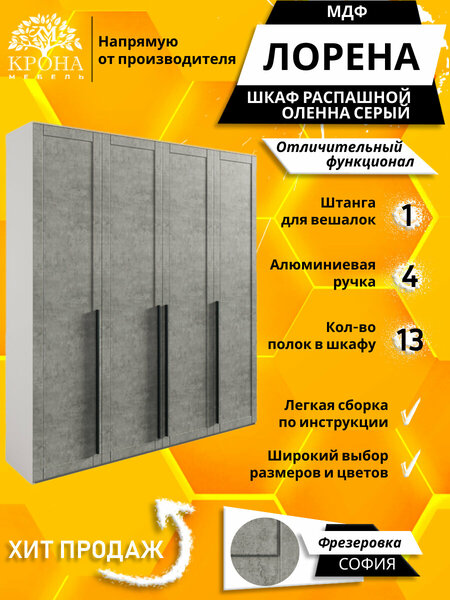 КРОНА
МЕБЕЛЬ

Напрямую
от производителя

МДФ

ЛОРЕНА

ШКАФ РАСПАШНОЙ
ОЛЕННА СЕРЫЙ

Отличительный
функционал

Штанга
для вешалок
1

Алюминиевая
ручка
4

Кол-во
полок в шкафу
13

Легкая сборка
по инструкции
✓

Широкий выбор
размеров и цветов
✓

ХИТ ПРОДАЖ

Фрезеровка
СОФИЯ